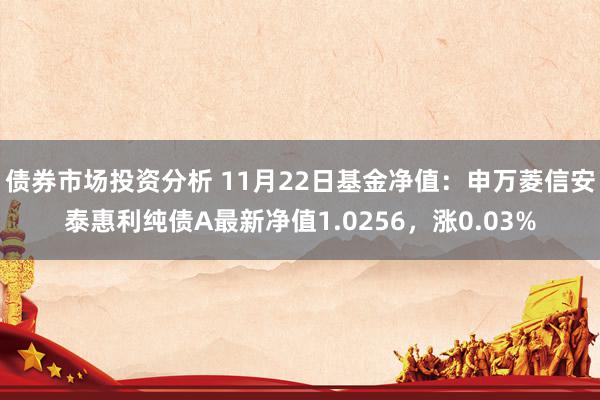 债券市场投资分析 11月22日基金净值：申万菱信安泰惠利纯债A最新净值1.0256，涨0.03%